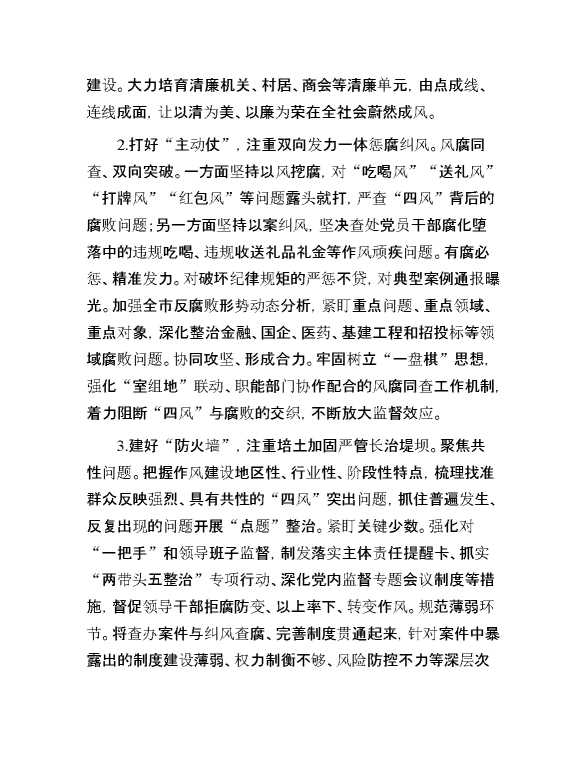 建设。大力培育清廉机关、村居、商会等清廉单元，由点成线、连线成面，让以清为美、以廉为荣在全社会蔚然成风。

2.打好“主动仗”，注重双向发力一体惩腐纠风。风腐同查、双向突破。一方面坚持以风挖腐，对“吃喝风”“送礼风”“打牌风”“红包风”等问题露头就打，严查“四风”背后的腐败问题；另一方面坚持以案纠风，坚决查处党员干部腐化堕落中的违规吃喝、违规收送礼品礼金等作风顽疾问题。有腐必惩、精准发力。对破坏纪律规矩的严惩不贷，对典型案例通报曝光。加强全市反腐败形势动态分析，紧盯重点问题、重点领域、重点对象，深化整治金融、国企、医药、基建工程和招投标等领域腐败问题。协同攻坚、形成合力。牢固树立“一盘棋”思想，强化“室组地”联动、职能部门协作配合的风腐同查工作机制，着力阻断“四风”与腐败的交织，不断放大监督效应。

3.建好“防火墙”，注重培土加固严管长治堤坝。聚焦共性问题。把握作风建设地区性、行业性、阶段性特点，梳理找准群众反映强烈、具有共性的“四风”突出问题，抓住普遍发生、反复出现的问题开展“点题”整治。紧盯关键少数。强化对“一把手”和领导班子监督，制发落实主体责任提醒卡、抓实“两带头五整治”专项行动、深化党内监督专题会议制度等措施，督促领导干部拒腐防变、以上率下、转变作风。规范薄弱环节。将查办案件与纠风查腐、完善制度贯通起来，针对案件中暴露出的制度建设薄弱、权力制衡不够、风险防控不力等深层次